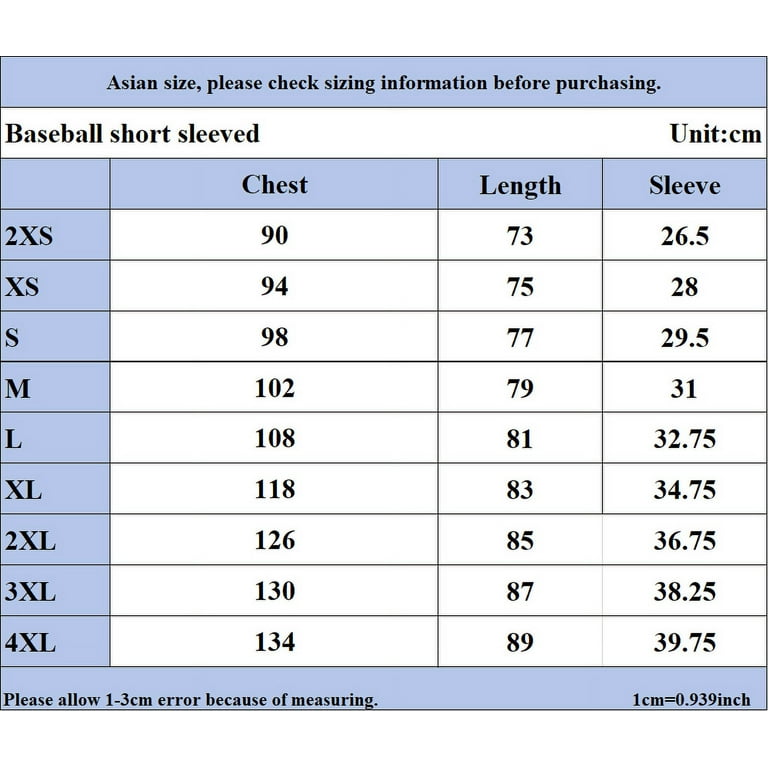 Asian size, please check sizing information before purchasing.

Baseball short sleeved Unit:cm

| | Chest | Length | Sleeve |
|---|---|---|---|
| 2XS | 90 | 73 | 26.5 |
| XS | 94 | 75 | 28 |
| S | 98 | 77 | 29.5 |
| M | 102 | 79 | 31 |
| L | 108 | 81 | 32.75 |
| XL | 118 | 83 | 34.75 |
| 2XL | 126 | 85 | 36.75 |
| 3XL | 130 | 87 | 38.25 |
| 4XL | 134 | 89 | 39.75 |

Please allow 1-3cm error because of measuring. 1cm=0.939inch